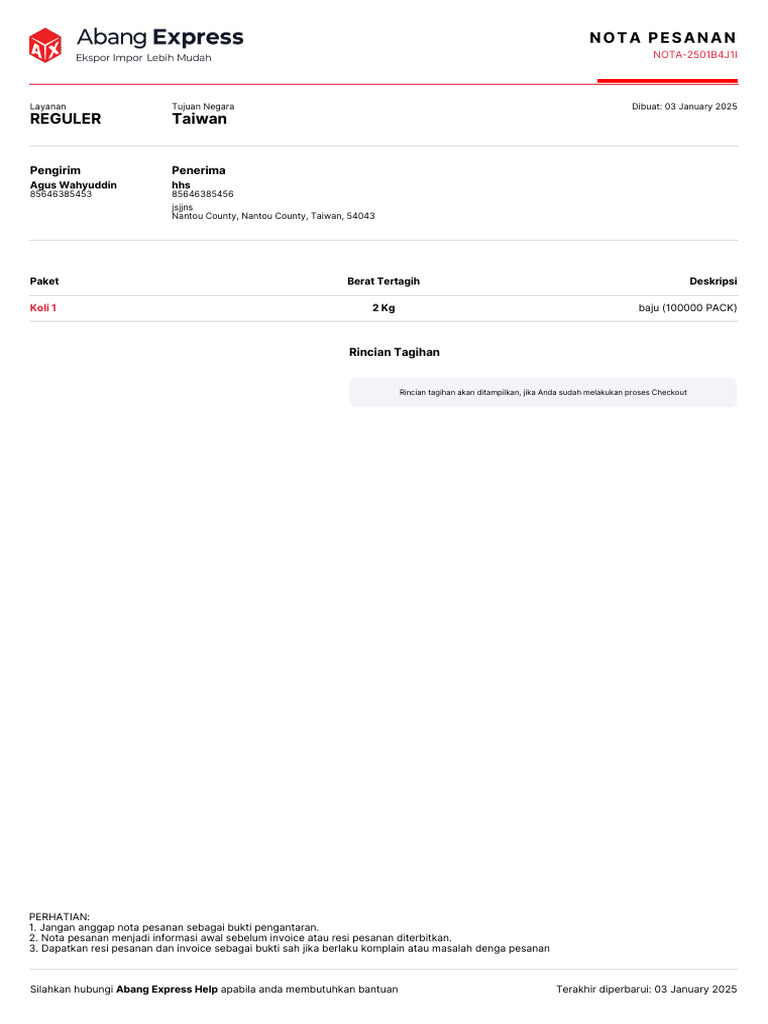 Abang Express
Ekspor Impor Lebih Mudah

NOTA PESANAN
NOTA-2501B4J1I

Layanan
REGULER

Tujuan Negara
Taiwan

Dibuat: 03 January 2025

Pengirim
Agus Wahyuddin
85646385453

Penerima
hhs
85646385456
jsjjns
Nantou County, Nantou County, Taiwan, 54043

| Paket | Berat Tertagih | Deskripsi |
|---|---|---|
| Koli 1 | 2 Kg | baju (100000 PACK) |

Rincian Tagihan

Rincian tagihan akan ditampilkan, jika Anda sudah melakukan proses Checkout

PERHATIAN:
1. Jangan anggap nota pesanan sebagai bukti pengantaran.
2. Nota pesanan menjadi informasi awal sebelum invoice atau resi pesanan diterbitkan.
3. Dapatkan resi pesanan dan invoice sebagai bukti sah jika berlaku komplain atau masalah denga pesanan

Silahkan hubungi Abang Express Help apabila anda membutuhkan bantuan

Terakhir diperbarui: 03 January 2025